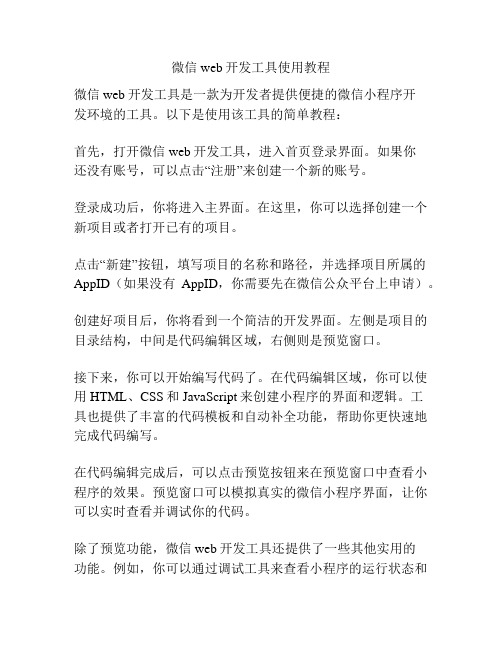 微信 web 开发工具使用教程

微信 web 开发工具是一款为开发者提供便捷的微信小程序开发环境的工具。以下是使用该工具的简单教程：

首先，打开微信 web 开发工具，进入首页登录界面。如果你还没有账号，可以点击“注册”来创建一个新的账号。

登录成功后，你将进入主界面。在这里，你可以选择创建一个新项目或者打开已有的项目。

点击“新建”按钮，填写项目的名称和路径，并选择项目所属的 AppID（如果没有 AppID，你需要先在微信公众平台上申请）。

创建好项目后，你将看到一个简洁的开发界面。左侧是项目的目录结构，中间是代码编辑区域，右侧则是预览窗口。

接下来，你可以开始编写代码了。在代码编辑区域，你可以使用 HTML、CSS 和 JavaScript 来创建小程序的界面和逻辑。工具也提供了丰富的代码模板和自动补全功能，帮助你更快速地完成代码编写。

在代码编辑完成后，可以点击预览按钮来在预览窗口中查看小程序的效果。预览窗口可以模拟真实的微信小程序界面，让你可以实时查看并调试你的代码。

除了预览功能，微信 web 开发工具还提供了一些其他实用的功能。例如，你可以通过调试工具来查看小程序的运行状态和